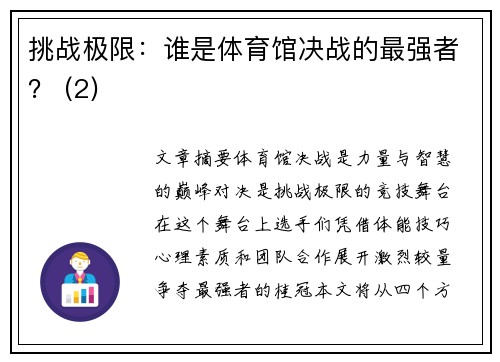 挑战极限：谁是体育馆决战的最强者？（2）

文章摘要体育馆决战是力量与智慧的巅峰对决是挑战极限的竞技舞台在这个舞台上选手们凭借体能技巧心理素质和团队合作展开激烈较量争夺最强者的桂冠本文将从四个方